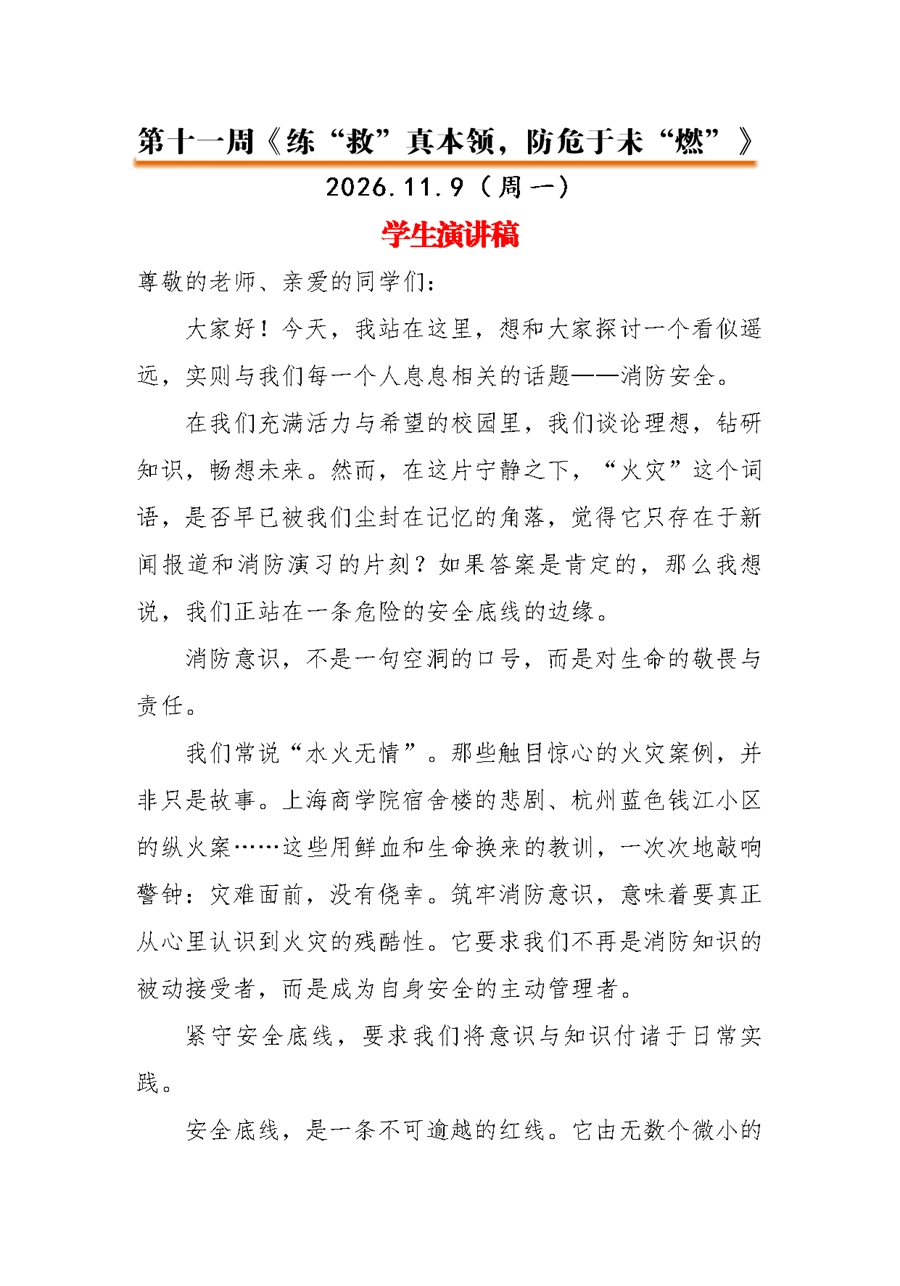 第十一周《练“救”真本领，防危于未“燃”》

2026.11.9（周一）

学生演讲稿

尊敬的老师、亲爱的同学们：

大家好！今天，我站在这里，想和大家探讨一个看似遥远，实则与我们每一个人息息相关的话题——消防安全。

在我们充满活力与希望的校园里，我们谈论理想，钻研知识，畅想未来。然而，在这片宁静之下，“火灾”这个词语，是否早已被我们尘封在记忆的角落，觉得它只存在于新闻报道和消防演习的片刻？如果答案是肯定的，那么我想说，我们正站在一条危险的安全底线的边缘。

消防意识，不是一句空洞的口号，而是对生命的敬畏与责任。

我们常说“水火无情”。那些触目惊心的火灾案例，并非只是故事。上海商学院宿舍楼的悲剧、杭州蓝色钱江小区的纵火案……这些用鲜血和生命换来的教训，一次次地敲响警钟：灾难面前，没有侥幸。筑牢消防意识，意味着要真正从心里认识到火灾的残酷性。它要求我们不再是消防知识的被动接受者，而是成为自身安全的主动管理者。

紧守安全底线，要求我们将意识与知识付诸于日常实践。

安全底线，是一条不可逾越的红线。它由无数个微小的